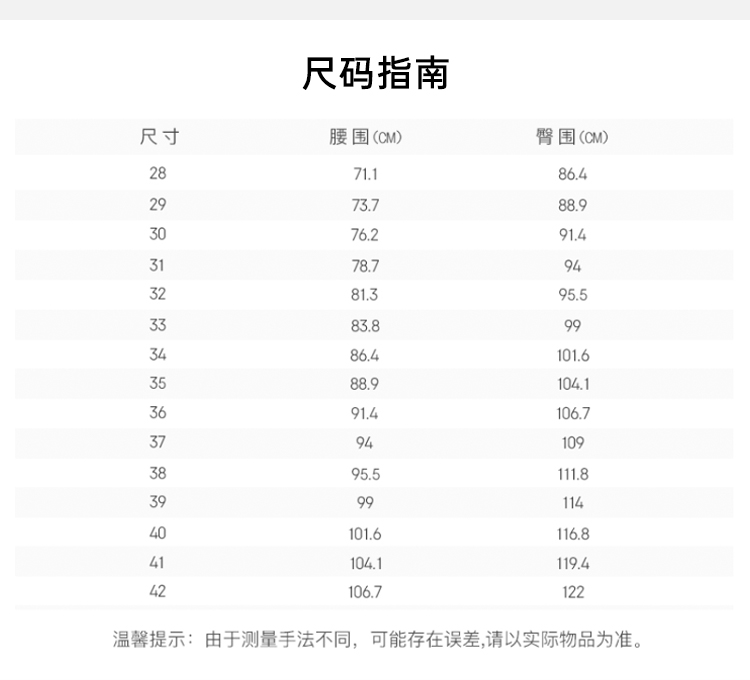 尺码指南

| 尺寸 | 腰围(CM) | 臀围(CM) |
|---|---|---|
| 28 | 71.1 | 86.4 |
| 29 | 73.7 | 88.9 |
| 30 | 76.2 | 91.4 |
| 31 | 78.7 | 94 |
| 32 | 81.3 | 95.5 |
| 33 | 83.8 | 99 |
| 34 | 86.4 | 101.6 |
| 35 | 88.9 | 104.1 |
| 36 | 91.4 | 106.7 |
| 37 | 94 | 109 |
| 38 | 95.5 | 111.8 |
| 39 | 99 | 114 |
| 40 | 101.6 | 116.8 |
| 41 | 104.1 | 119.4 |
| 42 | 106.7 | 122 |

温馨提示：由于测量手法不同，可能存在误差,请以实际物品为准。